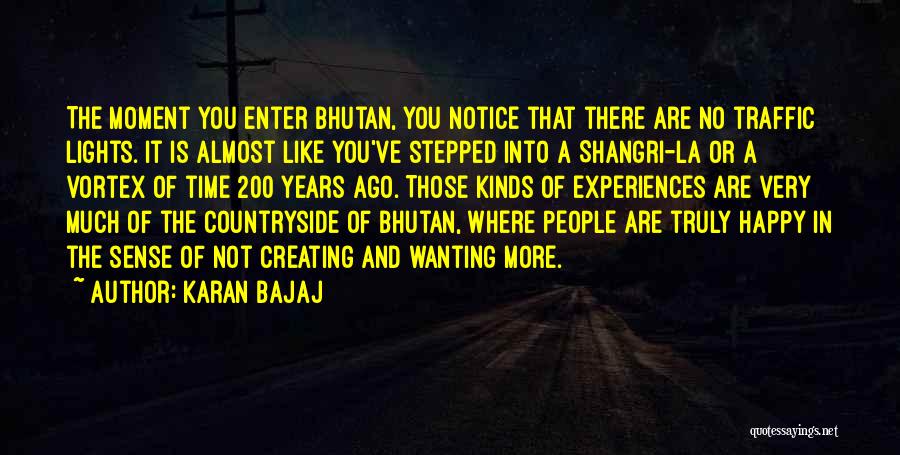 THE MOMENT YOU ENTER BHUTAN, YOU NOTICE THAT THERE ARE NO TRAFFIC LIGHTS. IT IS ALMOST LIKE YOU'VE STEPPED INTO A SHANGRI-LA OR A VORTEX OF TIME 200 YEARS AGO. THOSE KINDS OF EXPERIENCES ARE VERY MUCH OF THE COUNTRYSIDE OF BHUTAN, WHERE PEOPLE ARE TRULY HAPPY IN THE SENSE OF NOT CREATING AND WANTING MORE.

~ AUTHOR: KARAN BAJAJ

quotessayings.net